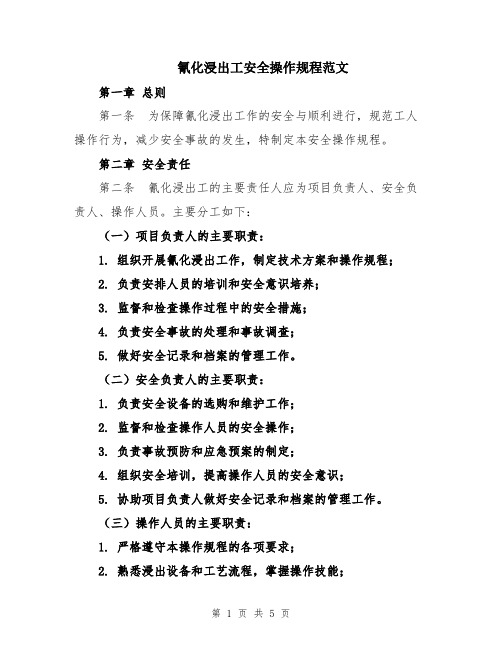 氰化浸出工安全操作规程范文

第一章 总则

第一条 为保障氰化浸出工作的安全与顺利进行，规范工人操作行为，减少安全事故的发生，特制定本安全操作规程。

第二章 安全责任

第二条 氰化浸出工的主要责任人应为项目负责人、安全负责人、操作人员。主要分工如下：

（一）项目负责人的主要职责：

1. 组织开展氰化浸出工作，制定技术方案和操作规程；

2. 负责安排人员的培训和安全意识培养；

3. 监督和检查操作过程中的安全措施；

4. 负责安全事故的处理和事故调查；

5. 做好安全记录和档案的管理工作。

（二）安全负责人的主要职责：

1. 负责安全设备的选购和维护工作；

2. 监督和检查操作人员的安全操作；

3. 负责事故预防和应急预案的制定；

4. 组织安全培训，提高操作人员的安全意识；

5. 协助项目负责人做好安全记录和档案的管理工作。

（三）操作人员的主要职责：

1. 严格遵守本操作规程的各项要求；

2. 熟悉浸出设备和工艺流程，掌握操作技能；

第 1 页 共 5 页